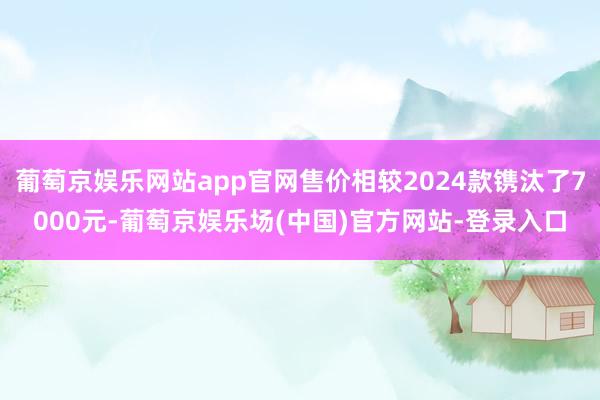 葡萄京娱乐网站app官网售价相较2024款镌汰了7000元-葡萄京娱乐场(中国)官方网站-登录入口